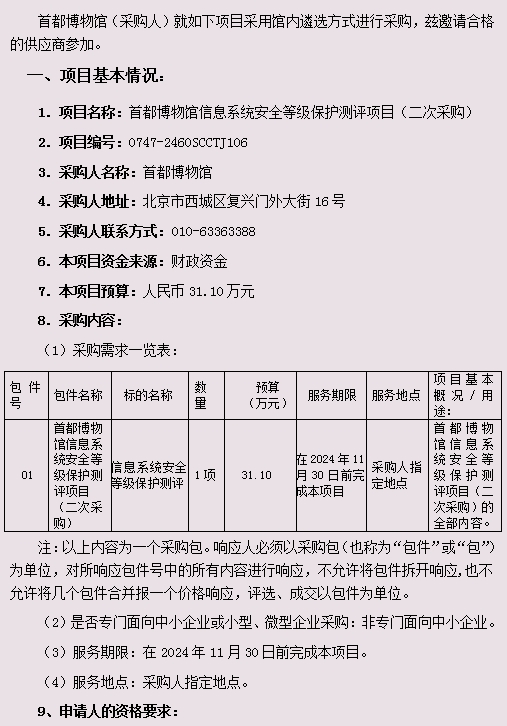 首都博物馆（采购人）就如下项目采用馆内遴选方式进行采购，兹邀请合格的供应商参加。

一、项目基本情况：

1. 项目名称：首都博物馆信息系统安全等级保护测评项目（二次采购）

2. 项目编号：0747-2460SCCTJ106

3. 采购人名称：首都博物馆

4. 采购人地址：北京市西城区复兴门外大街 16 号

5. 采购人联系方式：010-63363388

6. 本项目资金来源：财政资金

7. 本项目预算：人民币 31.10 万元

8. 采购内容：

（1）采购需求一览表：

| 包件号 | 包件名称 | 标的名称 | 数量 | 预算（万元） | 服务期限 | 服务地点 | 项目基本概况／用途： |
|---|---|---|---|---|---|---|---|
| 01 | 首都博物馆信息系统安全等级保护测评项目（二次采购） | 信息系统安全等级保护测评 | 1 项 | 31.10 | 在 2024 年 11 月 30 日前完成本项目 | 采购人指定地点 | 首都博物馆信息系统安全等级保护测评项目（二次采购）的全部内容。 |

注：以上内容为一个采购包。响应人必须以采购包（也称为“包件”或“包”）为单位，对所响应包件号中的所有内容进行响应，不允许将包件拆开响应，也不允许将几个包件合并报一个价格响应，评选、成交以包件为单位。

（2）是否专门面向中小企业或小型、微型企业采购：非专门面向中小企业。

（3）服务期限：在 2024 年 11 月 30 日前完成本项目。

（4）服务地点：采购人指定地点。

9、申请人的资格要求：